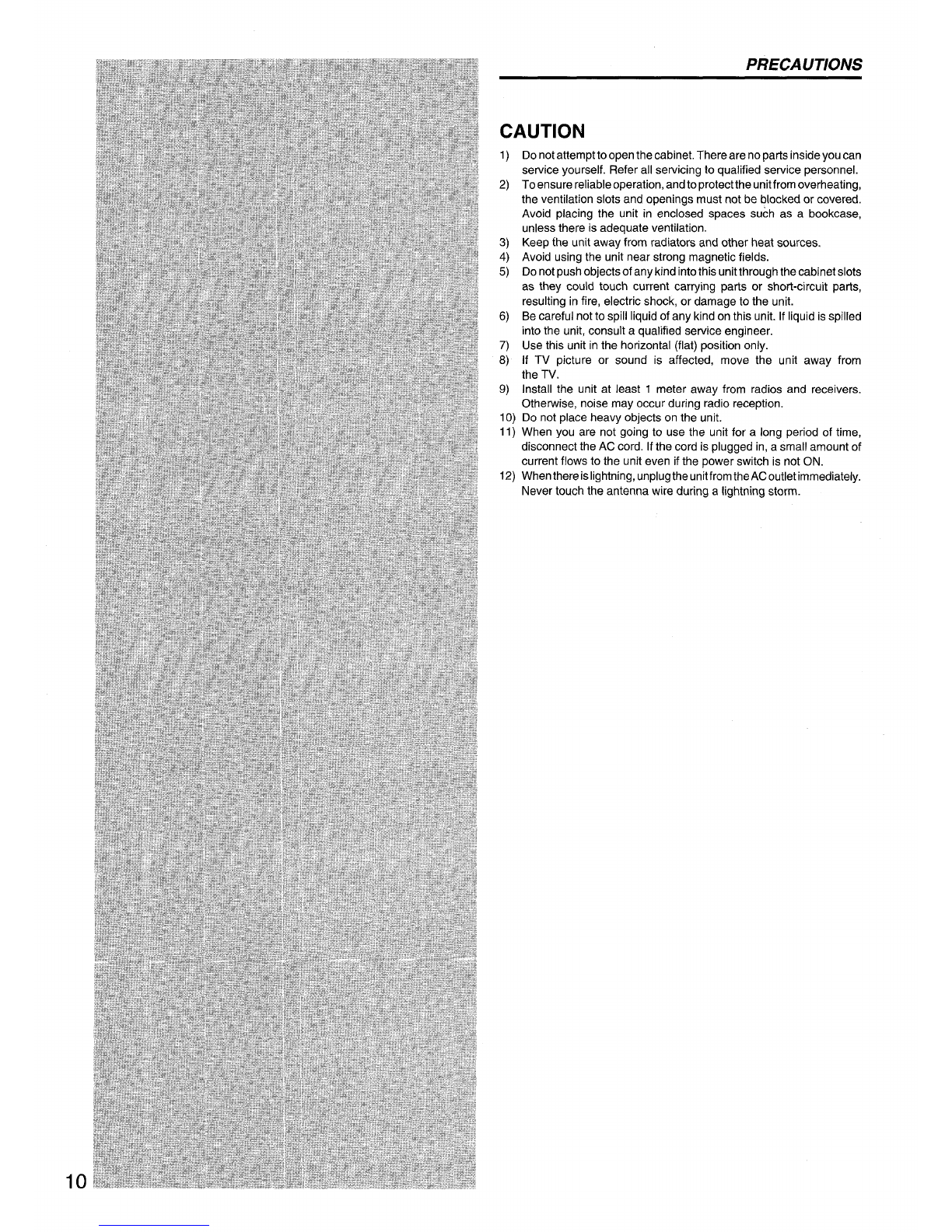 PRECAUTIONS

CAUTION

1) Do not attempt to open the cabinet. There are no parts inside you can service yourself. Refer all servicing to qualified service personnel.
2) To ensure reliable operation, and to protect the unit from overheating, the ventilation slots and openings must not be blocked or covered. Avoid placing the unit in enclosed spaces such as a bookcase, unless there is adequate ventilation.
3) Keep the unit away from radiators and other heat sources.
4) Avoid using the unit near strong magnetic fields.
5) Do not push objects of any kind into this unit through the cabinet slots as they could touch current carrying parts or short-circuit parts, resulting in fire, electric shock, or damage to the unit.
6) Be careful not to spill liquid of any kind on this unit. If liquid is spilled into the unit, consult a qualified service engineer.
7) Use this unit in the horizontal (flat) position only.
8) If TV picture or sound is affected, move the unit away from the TV.
9) Install the unit at least 1 meter away from radios and receivers. Otherwise, noise may occur during radio reception.
10) Do not place heavy objects on the unit.
11) When you are not going to use the unit for a long period of time, disconnect the AC cord. If the cord is plugged in, a small amount of current flows to the unit even if the power switch is not ON.
12) When there is lightning, unplug the unit from the AC outlet immediately. Never touch the antenna wire during a lightning storm.

10